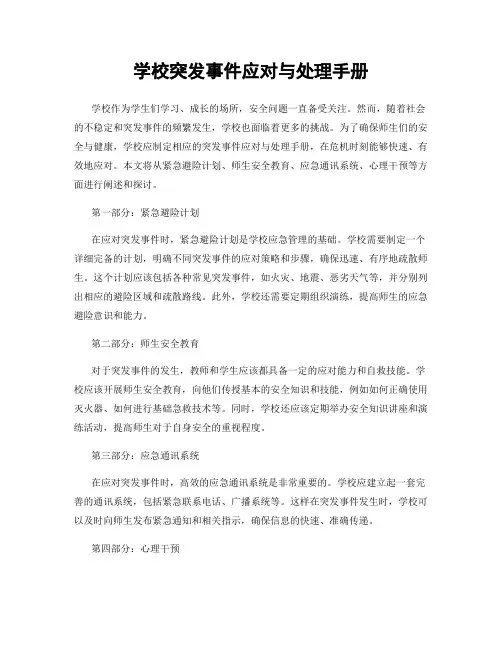 学校突发事件应对与处理手册

学校作为学生们学习、成长的场所，安全问题一直备受关注。然而，随着社会的不稳定和突发事件的频繁发生，学校也面临着更多的挑战。为了确保师生们的安全与健康，学校应制定相应的突发事件应对与处理手册，在危机时刻能够快速、有效地应对。本文将从紧急避险计划、师生安全教育、应急通讯系统、心理干预等方面进行阐述和探讨。

第一部分：紧急避险计划

在应对突发事件时，紧急避险计划是学校应急管理的基础。学校需要制定一个详细完备的计划，明确不同突发事件的应对策略和步骤，确保迅速、有序地疏散师生。这个计划应该包括各种常见突发事件，如火灾、地震、恶劣天气等，并分别列出相应的避险区域和疏散路线。此外，学校还需要定期组织演练，提高师生的应急避险意识和能力。

第二部分：师生安全教育

对于突发事件的发生，教师和学生应该都具备一定的应对能力和自救技能。学校应该开展师生安全教育，向他们传授基本的安全知识和技能，例如如何正确使用灭火器、如何进行基础急救技术等。同时，学校还应该定期举办安全知识讲座和演练活动，提高师生对于自身安全的重视程度。

第三部分：应急通讯系统

在应对突发事件时，高效的应急通讯系统是非常重要的。学校应建立起一套完善的通讯系统，包括紧急联系电话、广播系统等。这样在突发事件发生时，学校可以及时向师生发布紧急通知和相关指示，确保信息的快速、准确传递。

第四部分：心理干预